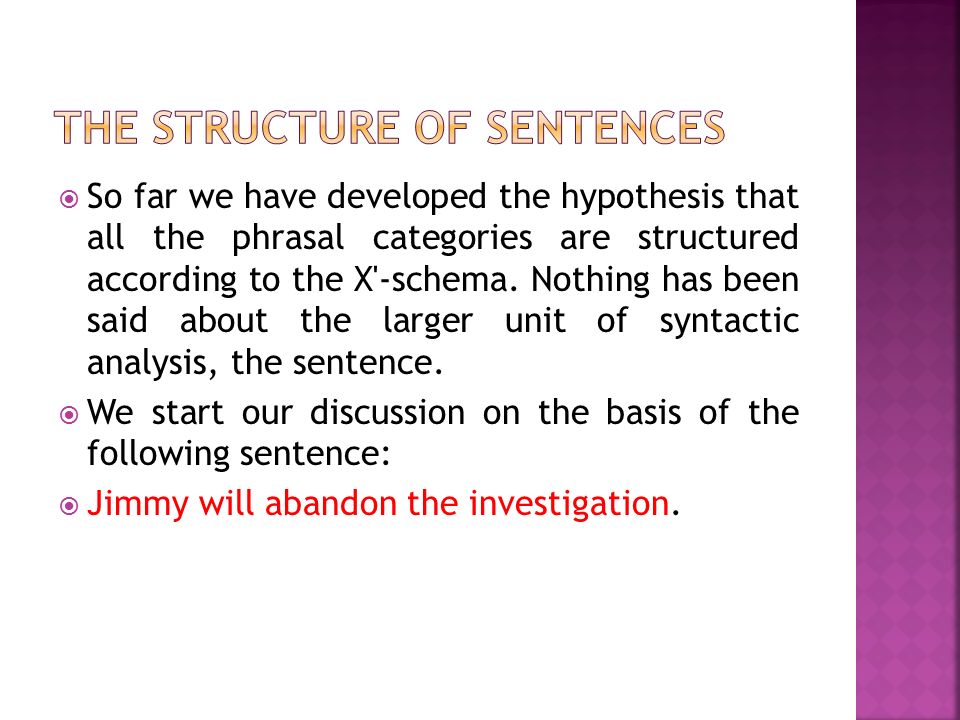 THE STRUCTURE OF SENTENCES

So far we have developed the hypothesis that all the phrasal categories are structured according to the X'-schema. Nothing has been said about the larger unit of syntactic analysis, the sentence.

We start our discussion on the basis of the following sentence:

Jimmy will abandon the investigation.